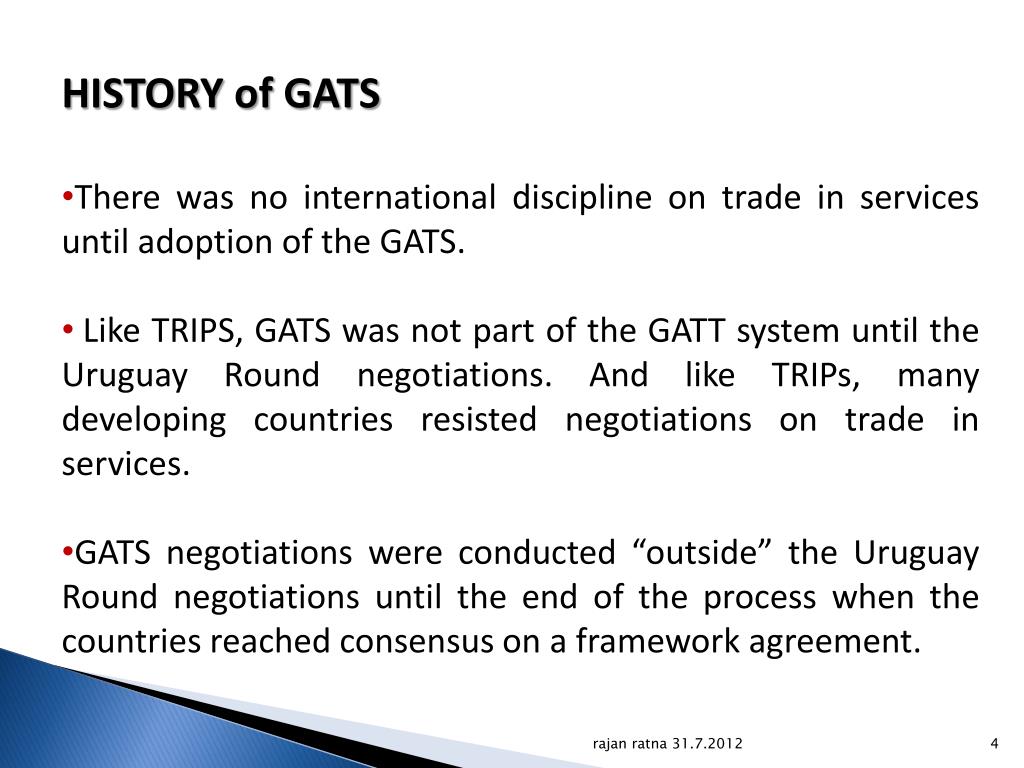 HISTORY of GATS

•There was no international discipline on trade in services until adoption of the GATS.

• Like TRIPS, GATS was not part of the GATT system until the Uruguay Round negotiations. And like TRIPs, many developing countries resisted negotiations on trade in services.

•GATS negotiations were conducted “outside” the Uruguay Round negotiations until the end of the process when the countries reached consensus on a framework agreement.

rajan ratna 31.7.2012

4